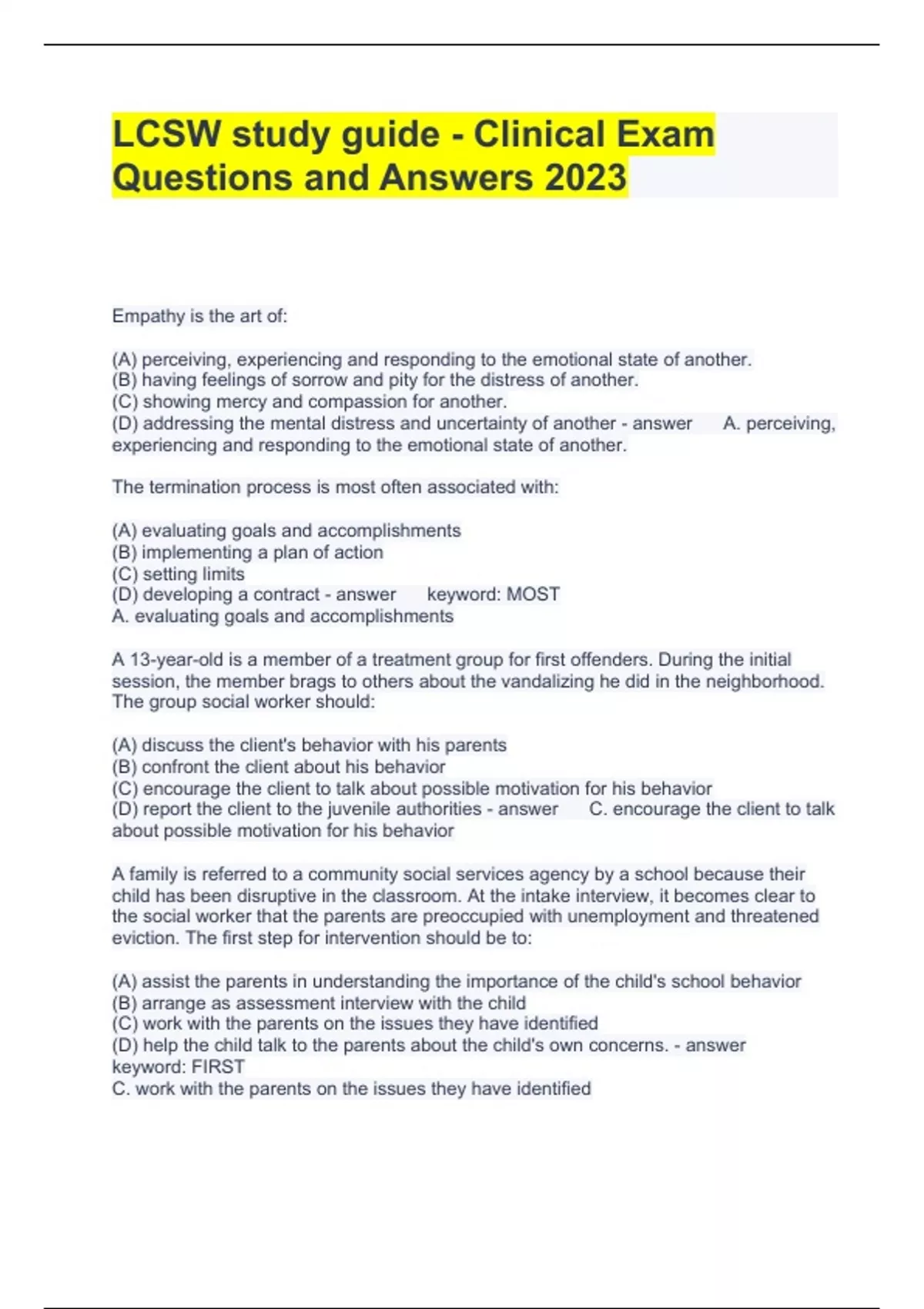 LCSW study guide - Clinical Exam Questions and Answers 2023

Empathy is the art of:

(A) perceiving, experiencing and responding to the emotional state of another.
(B) having feelings of sorrow and pity for the distress of another.
(C) showing mercy and compassion for another.
(D) addressing the mental distress and uncertainty of another - answer A. perceiving, experiencing and responding to the emotional state of another.

The termination process is most often associated with:

(A) evaluating goals and accomplishments
(B) implementing a plan of action
(C) setting limits
(D) developing a contract - answer keyword: MOST
A. evaluating goals and accomplishments

A 13-year-old is a member of a treatment group for first offenders. During the initial session, the member brags to others about the vandalizing he did in the neighborhood. The group social worker should:

(A) discuss the client's behavior with his parents
(B) confront the client about his behavior
(C) encourage the client to talk about possible motivation for his behavior
(D) report the client to the juvenile authorities - answer C. encourage the client to talk about possible motivation for his behavior

A family is referred to a community social services agency by a school because their child has been disruptive in the classroom. At the intake interview, it becomes clear to the social worker that the parents are preoccupied with unemployment and threatened eviction. The first step for intervention should be to:

(A) assist the parents in understanding the importance of the child's school behavior
(B) arrange as assessment interview with the child
(C) work with the parents on the issues they have identified
(D) help the child talk to the parents about the child's own concerns. - answer keyword: FIRST
C. work with the parents on the issues they have identified